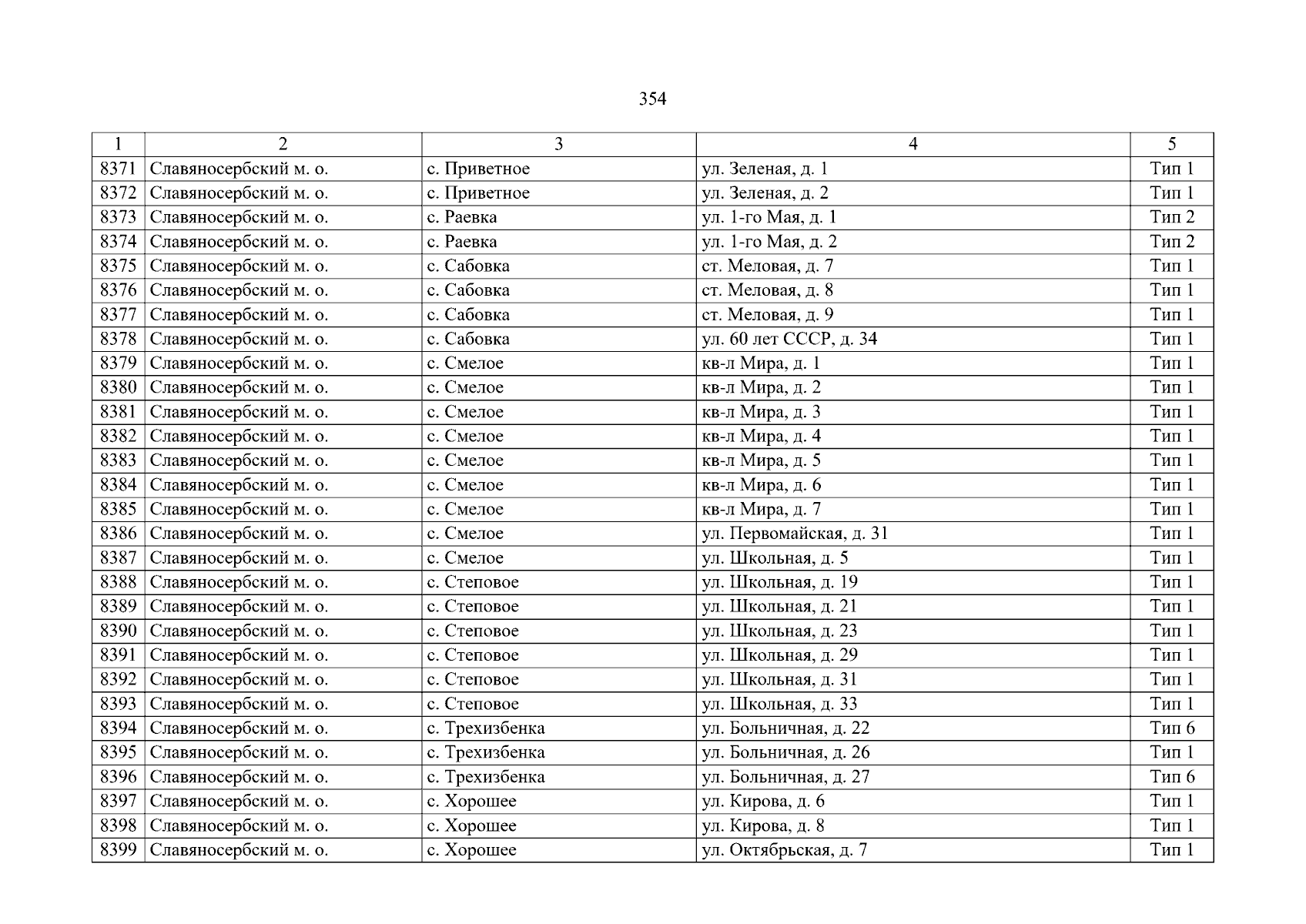 354

| 1 | 2 | 3 | 4 | 5 |
|---|---|---|---|---|
| 8371 | Славяносербский м. о. | с. Приветное | ул. Зеленая, д. 1 | Тип 1 |
| 8372 | Славяносербский м. о. | с. Приветное | ул. Зеленая, д. 2 | Тип 1 |
| 8373 | Славяносербский м. о. | с. Раевка | ул. 1-го Мая, д. 1 | Тип 2 |
| 8374 | Славяносербский м. о. | с. Раевка | ул. 1-го Мая, д. 2 | Тип 2 |
| 8375 | Славяносербский м. о. | с. Сабовка | ст. Меловая, д. 7 | Тип 1 |
| 8376 | Славяносербский м. о. | с. Сабовка | ст. Меловая, д. 8 | Тип 1 |
| 8377 | Славяносербский м. о. | с. Сабовка | ст. Меловая, д. 9 | Тип 1 |
| 8378 | Славяносербский м. о. | с. Сабовка | ул. 60 лет СССР, д. 34 | Тип 1 |
| 8379 | Славяносербский м. о. | с. Смелое | кв-л Мира, д. 1 | Тип 1 |
| 8380 | Славяносербский м. о. | с. Смелое | кв-л Мира, д. 2 | Тип 1 |
| 8381 | Славяносербский м. о. | с. Смелое | кв-л Мира, д. 3 | Тип 1 |
| 8382 | Славяносербский м. о. | с. Смелое | кв-л Мира, д. 4 | Тип 1 |
| 8383 | Славяносербский м. о. | с. Смелое | кв-л Мира, д. 5 | Тип 1 |
| 8384 | Славяносербский м. о. | с. Смелое | кв-л Мира, д. 6 | Тип 1 |
| 8385 | Славяносербский м. о. | с. Смелое | кв-л Мира, д. 7 | Тип 1 |
| 8386 | Славяносербский м. о. | с. Смелое | ул. Первомайская, д. 31 | Тип 1 |
| 8387 | Славяносербский м. о. | с. Смелое | ул. Школьная, д. 5 | Тип 1 |
| 8388 | Славяносербский м. о. | с. Степовое | ул. Школьная, д. 19 | Тип 1 |
| 8389 | Славяносербский м. о. | с. Степовое | ул. Школьная, д. 21 | Тип 1 |
| 8390 | Славяносербский м. о. | с. Степовое | ул. Школьная, д. 23 | Тип 1 |
| 8391 | Славяносербский м. о. | с. Степовое | ул. Школьная, д. 29 | Тип 1 |
| 8392 | Славяносербский м. о. | с. Степовое | ул. Школьная, д. 31 | Тип 1 |
| 8393 | Славяносербский м. о. | с. Степовое | ул. Школьная, д. 33 | Тип 1 |
| 8394 | Славяносербский м. о. | с. Трехизбенка | ул. Больничная, д. 22 | Тип 6 |
| 8395 | Славяносербский м. о. | с. Трехизбенка | ул. Больничная, д. 26 | Тип 1 |
| 8396 | Славяносербский м. о. | с. Трехизбенка | ул. Больничная, д. 27 | Тип 6 |
| 8397 | Славяносербский м. о. | с. Хорошее | ул. Кирова, д. 6 | Тип 1 |
| 8398 | Славяносербский м. о. | с. Хорошее | ул. Кирова, д. 8 | Тип 1 |
| 8399 | Славяносербский м. о. | с. Хорошее | ул. Октябрьская, д. 7 | Тип 1 |